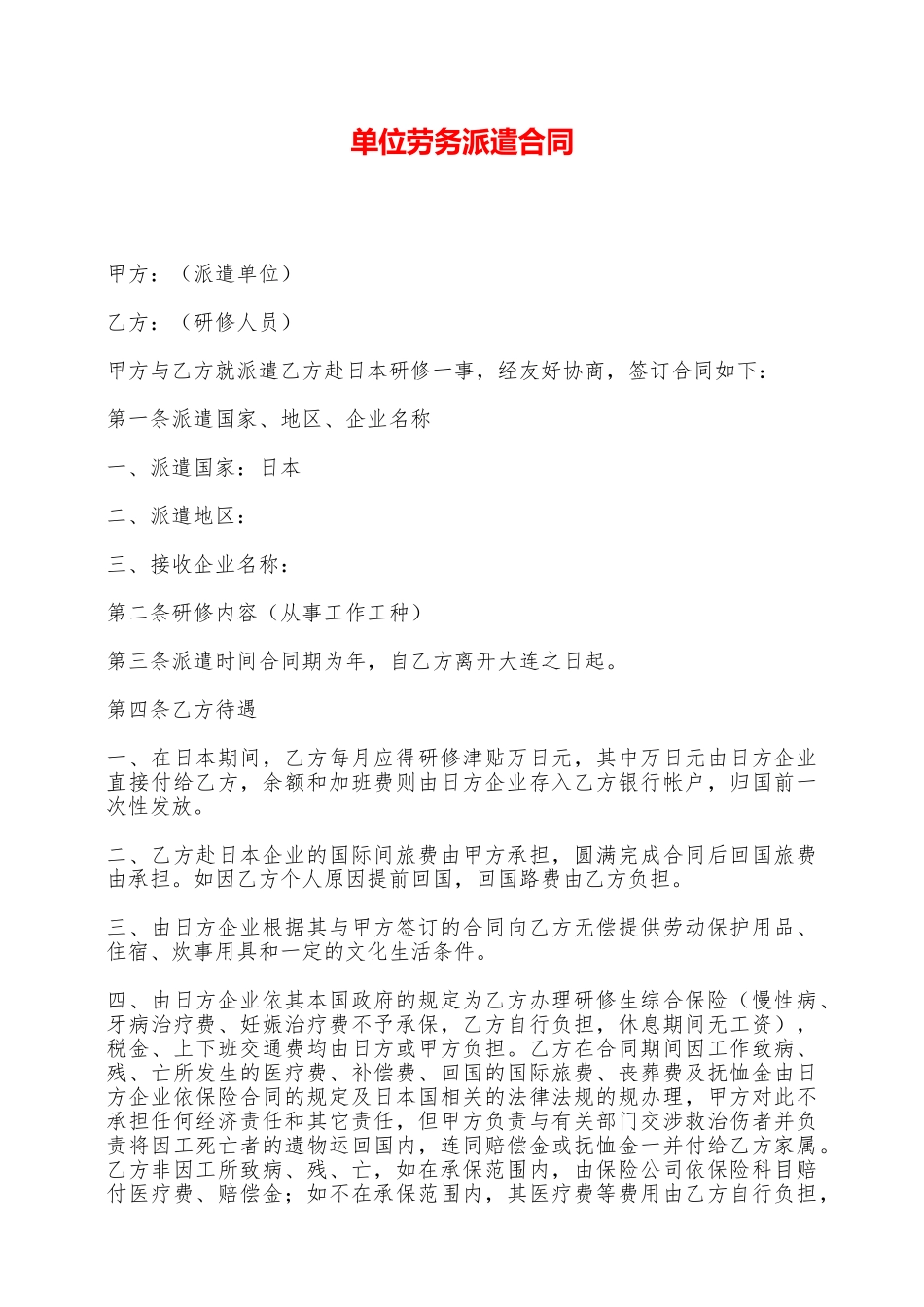 单位劳务派遣合同

甲方：（派遣单位）

乙方：（研修人员）

甲方与乙方就派遣乙方赴日本研修一事，经友好协商，签订合同如下：

第一条派遣国家、地区、企业名称

一、派遣国家：日本

二、派遣地区：

三、接收企业名称：

第二条研修内容（从事工作工种）

第三条派遣时间合同期为年，自乙方离开大连之日起。

第四条乙方待遇

一、在日本期间，乙方每月应得研修津贴万日元，其中万日元由日方企业直接付给乙方，余额和加班费则由日方企业存入乙方银行帐户，归国前一次性发放。

二、乙方赴日本企业的国际间旅费由甲方承担，圆满完成合同后回国旅费由承担。如因乙方个人原因提前回国，回国路费由乙方负担。

三、由日方企业根据其与甲方签订的合同向乙方无偿提供劳动保护用品、住宿、炊事用具和一定的文化生活条件。

四、由日方企业依其本国政府的规定为乙方办理研修生综合保险（慢性病、牙病治疗费、妊娠治疗费不予承保，乙方自行负担，休息期间无工资），税金、上下班交通费均由日方或甲方负担。乙方在合同期间因工作致病、残、亡所发生的医疗费、补偿费、回国的国际旅费、丧葬费及抚恤金由日方企业依保险合同的规定及日本国相关的法律法规的规办理，甲方对此不承担任何经济责任和其它责任，但甲方负责与有关部门交涉救治伤者并负责将因工死亡者的遗物运回国内，连同赔偿金或抚恤金一并付给乙方家属。乙方非因工所致病、残、亡，如在承保范围内，由保险公司依保险科目赔付医疗费、赔偿金；如不在承保范围内，其医疗费等费用由乙方自行负担，